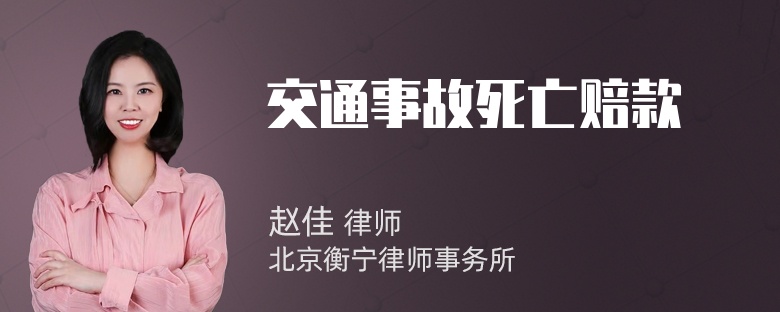 交通事故死亡赔款

赵佳 律师
北京衡宁律师事务所